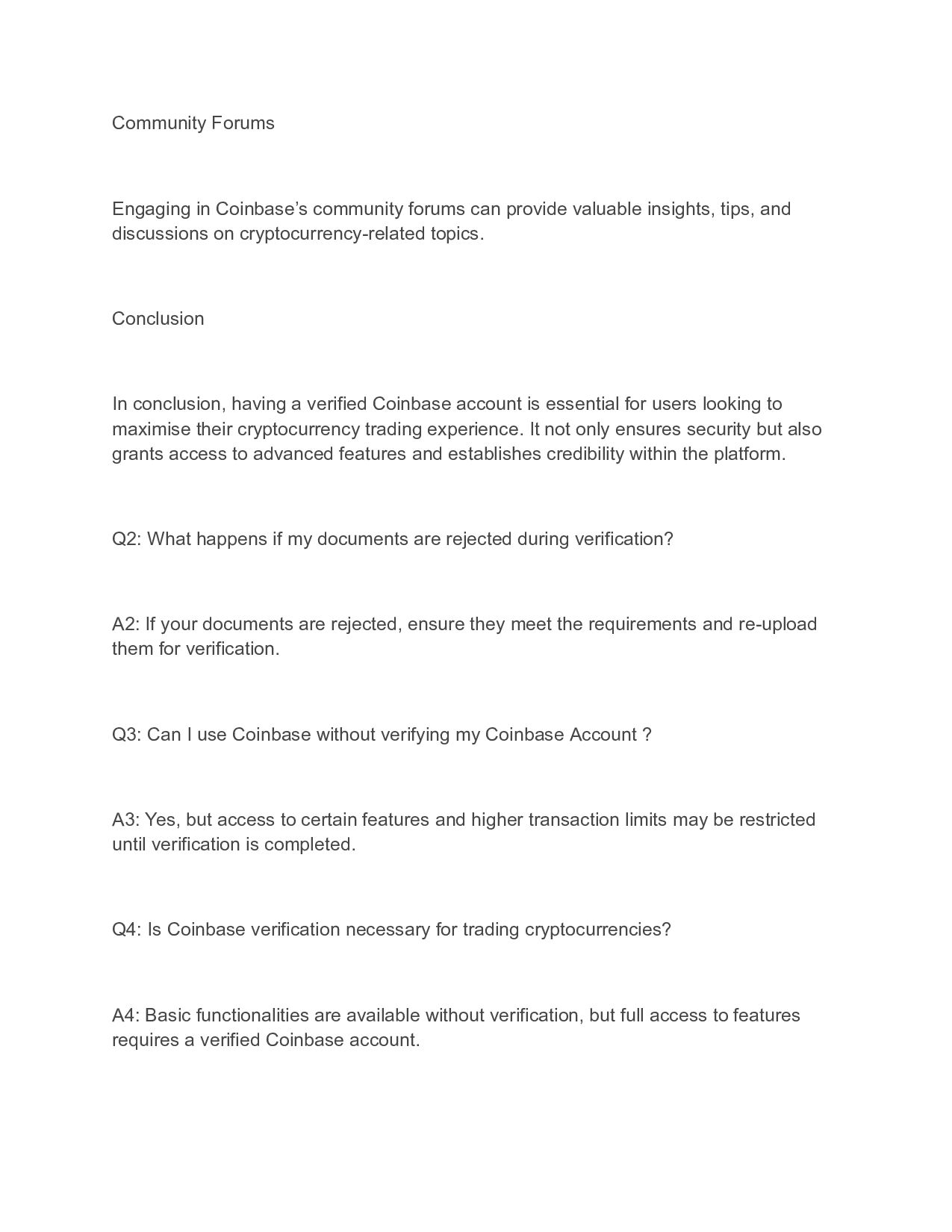 Community Forums

Engaging in Coinbase’s community forums can provide valuable insights, tips, and discussions on cryptocurrency-related topics.

Conclusion

In conclusion, having a verified Coinbase account is essential for users looking to maximise their cryptocurrency trading experience. It not only ensures security but also grants access to advanced features and establishes credibility within the platform.

Q2: What happens if my documents are rejected during verification?

A2: If your documents are rejected, ensure they meet the requirements and re-upload them for verification.

Q3: Can I use Coinbase without verifying my Coinbase Account ?

A3: Yes, but access to certain features and higher transaction limits may be restricted until verification is completed.

Q4: Is Coinbase verification necessary for trading cryptocurrencies?

A4: Basic functionalities are available without verification, but full access to features requires a verified Coinbase account.